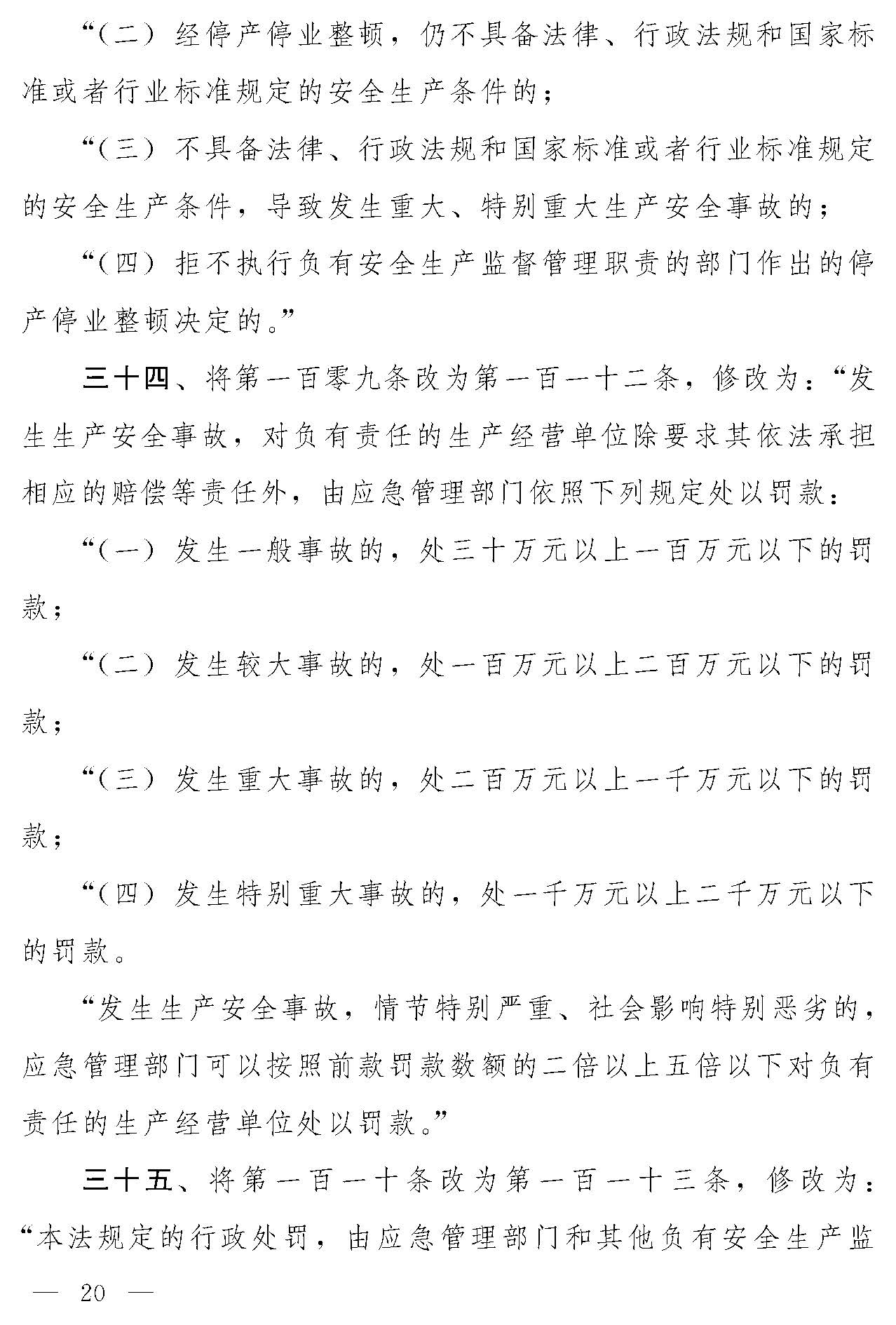 “(二)经停产停业整顿，仍不具备法律、行政法规和国家标准或者行业标准规定的安全生产条件的；

“(三)不具备法律、行政法规和国家标准或者行业标准规定的安全生产条件，导致发生重大、特别重大生产安全事故的；

“(四)拒不执行负有安全生产监督管理职责的部门作出的停产停业整顿决定的。”

三十四、将第一百零九条改为第一百一十二条，修改为：“发生生产安全事故，对负有责任的生产经营单位除要求其依法承担相应的赔偿等责任外，由应急管理部门依照下列规定处以罚款：

“(一)发生一般事故的，处三十万元以上一百万元以下的罚款；

“(二)发生较大事故的，处一百万元以上二百万元以下的罚款；

“(三)发生重大事故的，处二百万元以上一千万元以下的罚款；

“(四)发生特别重大事故的，处一千万元以上二千万元以下的罚款。

“发生生产安全事故，情节特别严重、社会影响特别恶劣的，应急管理部门可以按照前款罚款数额的二倍以上五倍以下对负有责任的生产经营单位处以罚款。”

三十五、将第一百一十条改为第一百一十三条，修改为：“本法规定的行政处罚，由应急管理部门和其他负有安全生产监

— 20 —